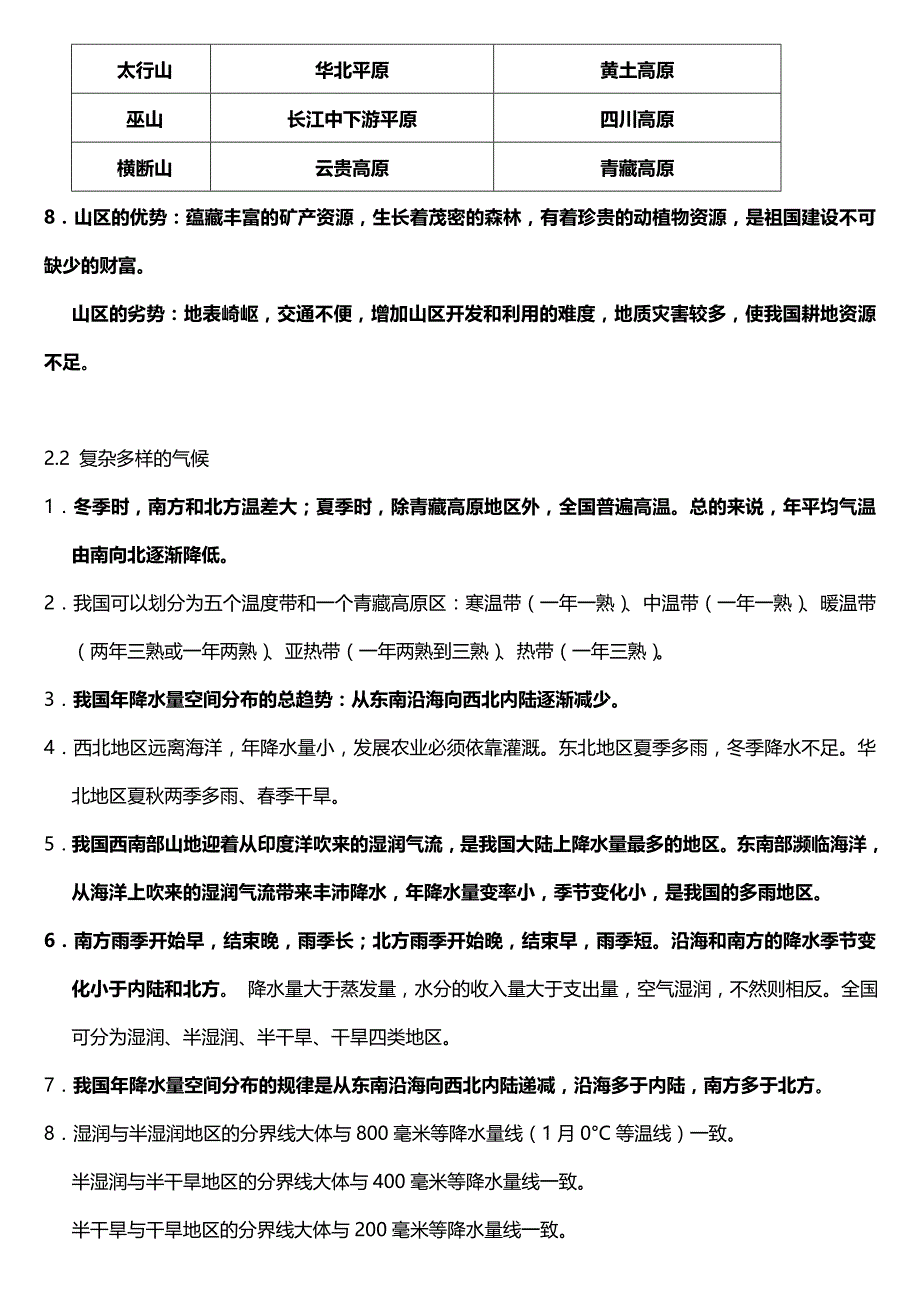 | 太行山 | 华北平原 | 黄土高原 |
|---|---|---|
| 巫山 | 长江中下游平原 | 四川高原 |
| 横断山 | 云贵高原 | 青藏高原 |

8．山区的优势：蕴藏丰富的矿产资源，生长着茂密的森林，有着珍贵的动植物资源，是祖国建设不可缺少的财富。

山区的劣势：地表崎岖，交通不便，增加山区开发和利用的难度，地质灾害较多，使我国耕地资源不足。

2.2 复杂多样的气候

1．冬季时，南方和北方温差大；夏季时，除青藏高原地区外，全国普遍高温。总的来说，年平均气温由南向北逐渐降低。

2．我国可以划分为五个温度带和一个青藏高原区：寒温带（一年一熟）、中温带（一年一熟）、暖温带（两年三熟或一年两熟）、亚热带（一年两熟到三熟）、热带（一年三熟）。

3．我国年降水量空间分布的总趋势：从东南沿海向西北内陆逐渐减少。

4．西北地区远离海洋，年降水量小，发展农业必须依靠灌溉。东北地区夏季多雨，冬季降水不足。华北地区夏秋两季多雨、春季干旱。

5．我国西南部山地迎着从印度洋吹来的湿润气流，是我国大陆上降水量最多的地区。东南部濒临海洋，从海洋上吹来的湿润气流带来丰沛降水，年降水量变率小，季节变化小，是我国的多雨地区。

6．南方雨季开始早，结束晚，雨季长；北方雨季开始晚，结束早，雨季短。沿海和南方的降水季节变化小于内陆和北方。 降水量大于蒸发量，水分的收入量大于支出量，空气湿润，不然则相反。全国可分为湿润、半湿润、半干旱、干旱四类地区。

7．我国年降水量空间分布的规律是从东南沿海向西北内陆递减，沿海多于内陆，南方多于北方。

8．湿润与半湿润地区的分界线大体与 800 毫米等降水量线（1 月 0°C 等温线）一致。

半湿润与半干旱地区的分界线大体与 400 毫米等降水量线一致。

半干旱与干旱地区的分界线大体与 200 毫米等降水量线一致。